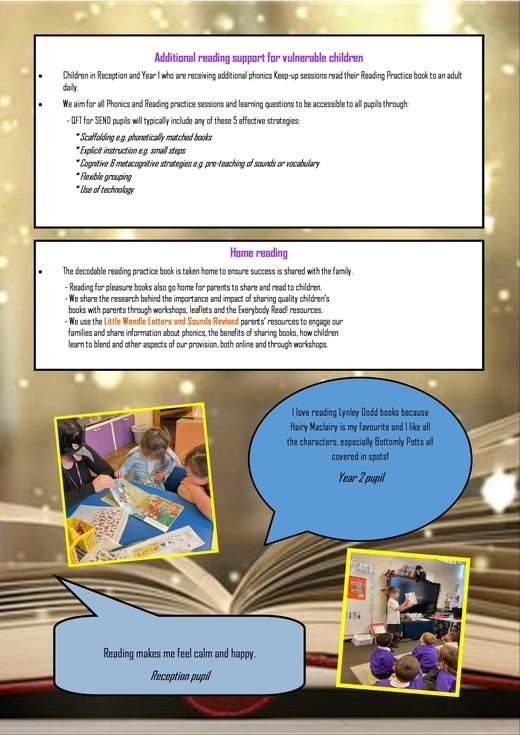 Additional reading support for vulnerable children

• Children in Reception and Year 1 who are receiving additional phonics Keep-up sessions read their Reading Practice book to an adult daily.

• We aim for all Phonics and Reading practice sessions and learning questions to be accessible to all pupils through:

- QFT for SEND pupils will typically include any of these 5 effective strategies:

* Scaffolding e.g. phonetically matched books
* Explicit instruction e.g. small steps
* Cognitive & metacognitive strategies e.g. pre-teaching of sounds or vocabulary
* Flexible grouping
* Use of technology

Home reading

• The decodable reading practice book is taken home to ensure success is shared with the family.

- Reading for pleasure books also go home for parents to share and read to children.
- We share the research behind the importance and impact of sharing quality children's books with parents through workshops, leaflets and the Everybody Read! resources.
- We use the Little Wandle Letters and Sounds Revised parents' resources to engage our families and share information about phonics, the benefits of sharing books, how children learn to blend and other aspects of our provision, both online and through workshops.

I love reading Lynley Dodd books because Hairy Maclairy is my favourite and I like all the characters, especially Bottomly Potts all covered in spots!

Year 2 pupil

Reading makes me feel calm and happy.

Reception pupil